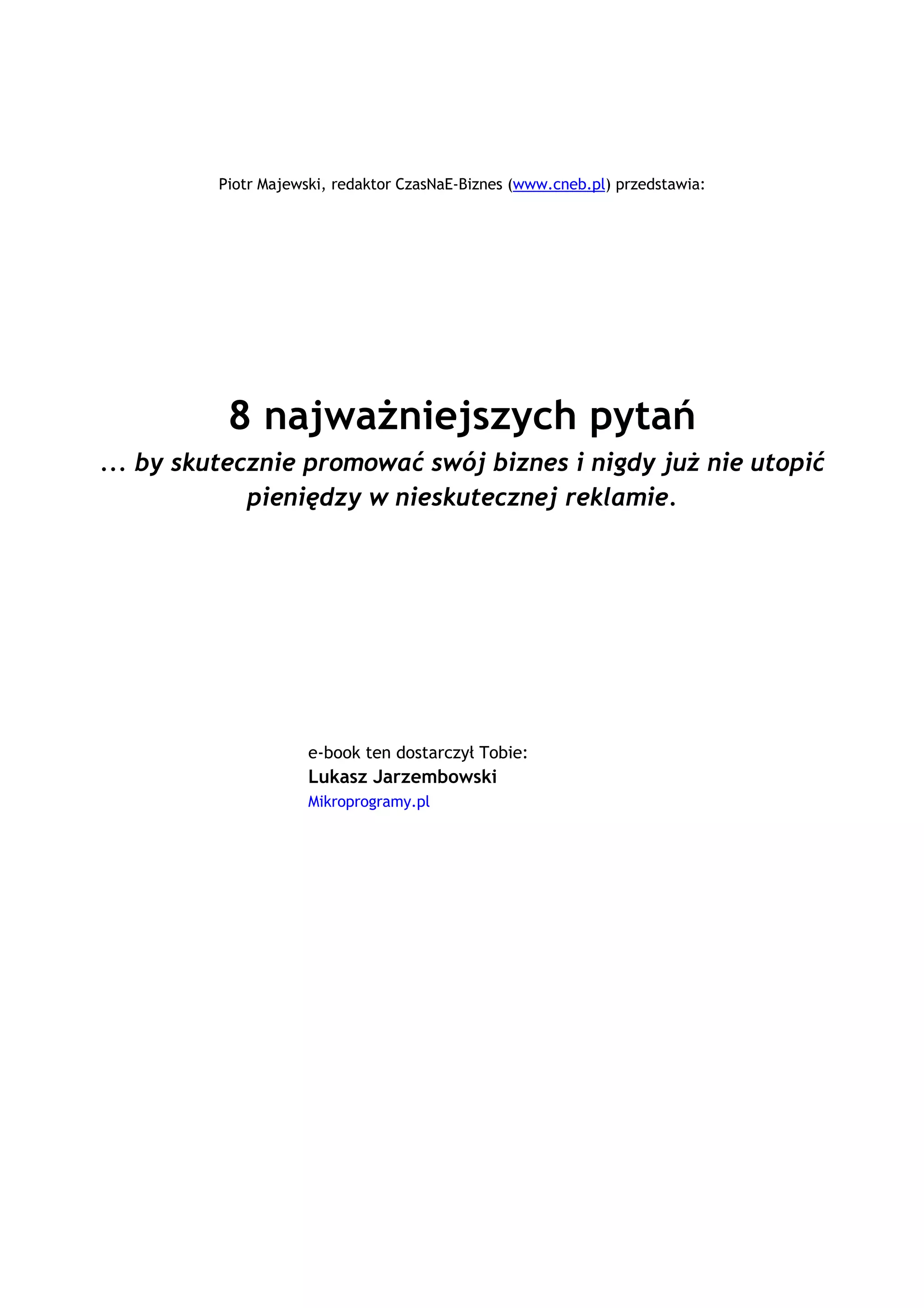 Piotr Majewski, redaktor CzasNaE-Biznes (www.cneb.pl) przedstawia:

8 najważniejszych pytań

... by skutecznie promować swój biznes i nigdy już nie utopić pieniędzy w nieskutecznej reklamie.

e-book ten dostarczył Tobie:
Lukasz Jarzembowski
Mikroprogramy.pl